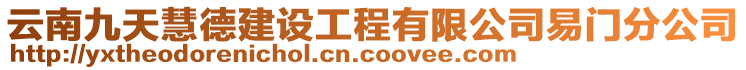 云南九天慧德建设工程有限公司易门分公司
http://yxtheodorenichol.cn.coovee.com